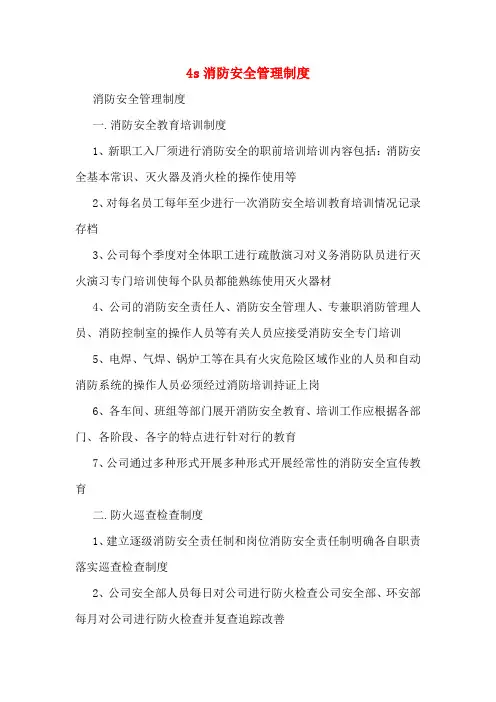 4s 消防安全管理制度

消防安全管理制度

一.消防安全教育培训制度

1、新职工入厂须进行消防安全的职前培训培训内容包括：消防安全基本常识、灭火器及消火栓的操作使用等

2、对每名员工每年至少进行一次消防安全培训教育培训情况记录存档

3、公司每个季度对全体职工进行疏散演习对义务消防队员进行灭火演习专门培训使每个队员都能熟练使用灭火器材

4、公司的消防安全责任人、消防安全管理人、专兼职消防管理人员、消防控制室的操作人员等有关人员应接受消防安全专门培训

5、电焊、气焊、锅炉工等在具有火灾危险区域作业的人员和自动消防系统的操作人员必须经过消防培训持证上岗

6、各车间、班组等部门展开消防安全教育、培训工作应根据各部门、各阶段、各字的特点进行针对行的教育

7、公司通过多种形式开展多种形式开展经常性的消防安全宣传教育

二.防火巡查检查制度

1、建立逐级消防安全责任制和岗位消防安全责任制明确各自职责落实巡查检查制度

2、公司安全部人员每日对公司进行防火检查公司安全部、环安部每月对公司进行防火检查并复查追踪改善